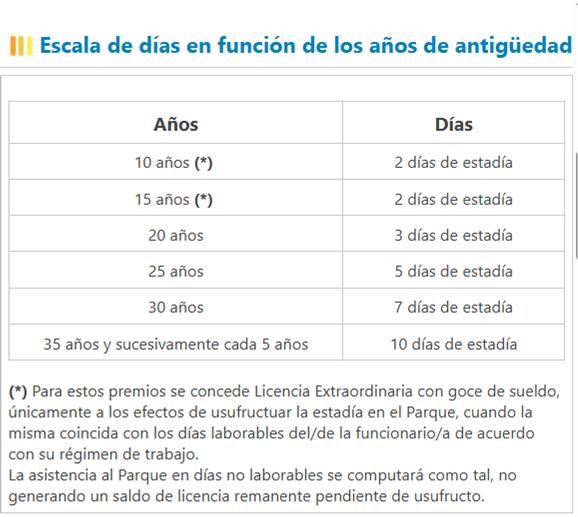 Escala de días en función de los años de antigüedad

| Años | Días |
|---|---|
| 10 años (*) | 2 días de estadía |
| 15 años (*) | 2 días de estadía |
| 20 años | 3 días de estadía |
| 25 años | 5 días de estadía |
| 30 años | 7 días de estadía |
| 35 años y sucesivamente cada 5 años | 10 días de estadía |

(*) Para estos premios se concede Licencia Extraordinaria con goce de sueldo, únicamente a los efectos de usufructuar la estadía en el Parque, cuando la misma coincida con los días laborables del/de la funcionario/a de acuerdo con su régimen de trabajo.
La asistencia al Parque en días no laborables se computará como tal, no generando un saldo de licencia remanente pendiente de usufructo.